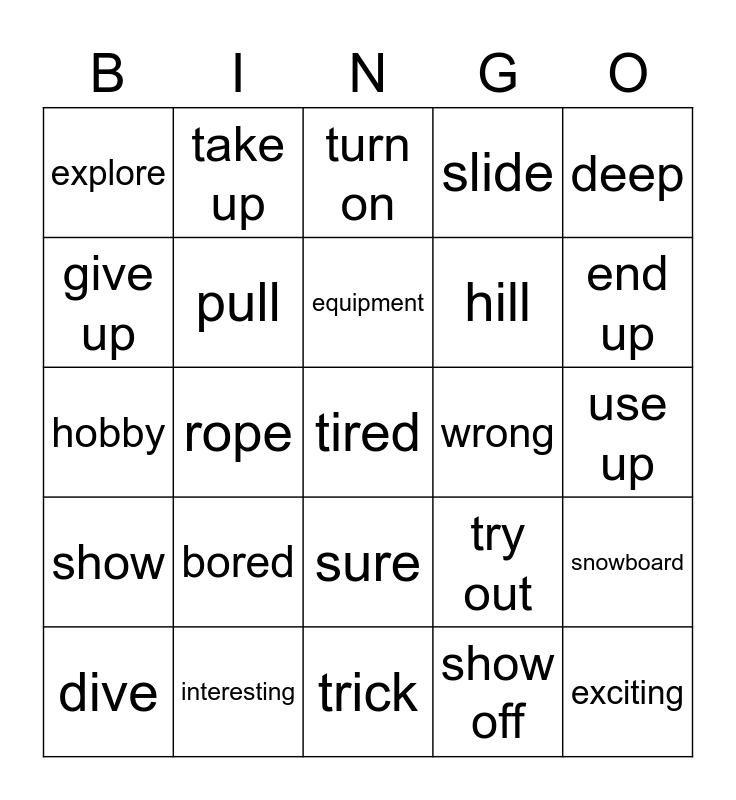 | B | I | N | G | O |
|---|---|---|---|---|
| explore | take up | turn on | slide | deep |
| give up | pull | equipment | hill | end up |
| hobby | rope | tired | wrong | use up |
| show | bored | sure | try out | snowboard |
| dive | interesting | trick | show off | exciting |